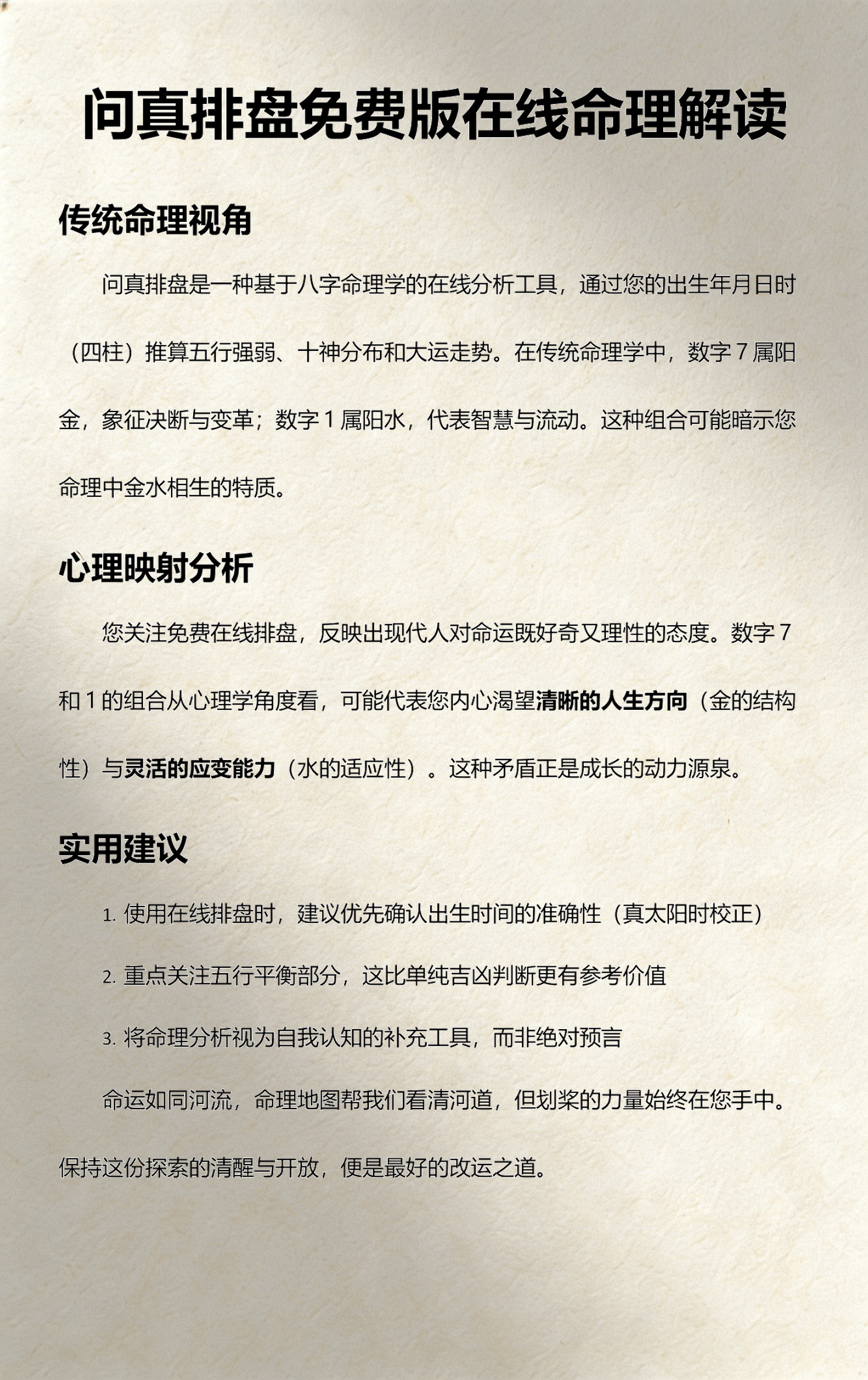 问真排盘免费版在线命理解读

传统命理视角

问真排盘是一种基于八字命理学的在线分析工具，通过您的出生年月日时（四柱）推算五行强弱、十神分布和大运走势。在传统命理学中，数字 7 属阳金，象征决断与变革；数字 1 属阳水，代表智慧与流动。这种组合可能暗示您命理中金水相生的特质。

心理映射分析

您关注免费在线排盘，反映出现代人对命运既好奇又理性的态度。数字 7 和 1 的组合从心理学角度看，可能代表您内心渴望清晰的人生方向（金的结构性）与灵活的应变能力（水的适应性）。这种矛盾正是成长的动力源泉。

实用建议

1. 使用在线排盘时，建议优先确认出生时间的准确性（真太阳时校正）

2. 重点关注五行平衡部分，这比单纯吉凶判断更有参考价值

3. 将命理分析视为自我认知的补充工具，而非绝对预言

命运如同河流，命理地图帮我们看清河道，但划桨的力量始终在您手中。保持这份探索的清醒与开放，便是最好的改运之道。